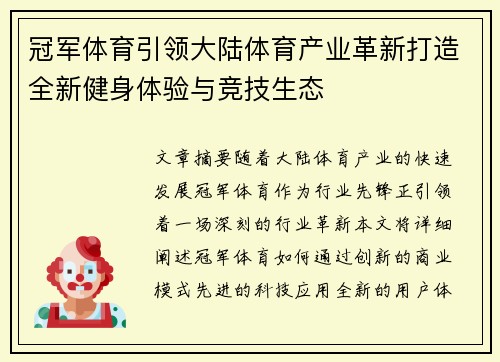 冠军体育引领大陆体育产业革新打造全新健身体验与竞技生态

文章摘要随着大陆体育产业的快速发展冠军体育作为行业先锋正引领着一场深刻的行业革新本文将详细阐述冠军体育如何通过创新的商业模式先进的科技应用全新的用户体